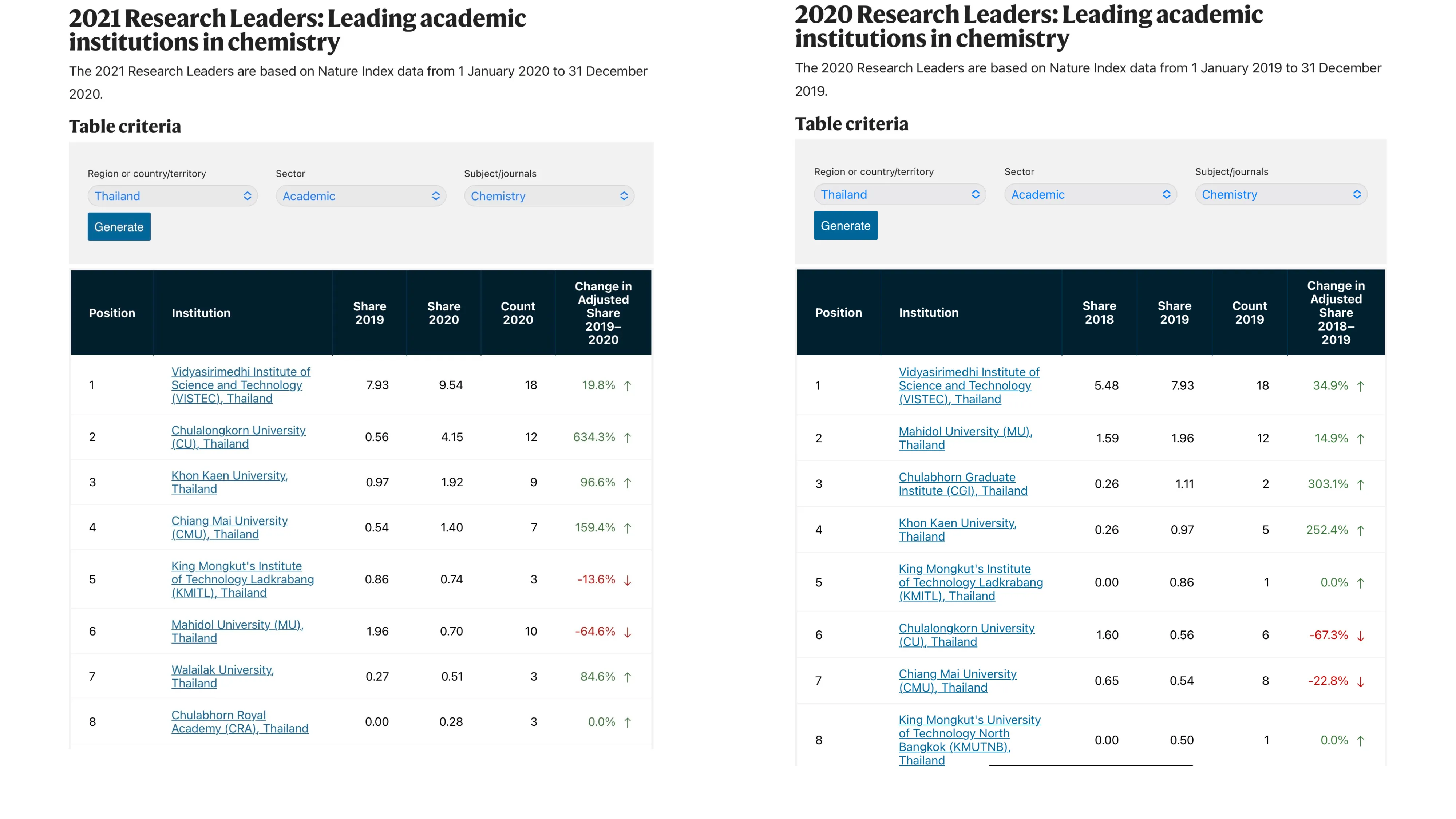 2021 Research Leaders: Leading academic institutions in chemistry

The 2021 Research Leaders are based on Nature Index data from 1 January 2020 to 31 December 2020.

Table criteria

Region or country/territory
Thailand
Sector
Academic
Subject/journals
Chemistry
Generate

| Position | Institution | Share 2019 | Share 2020 | Count 2020 | Change in Adjusted Share 2019–2020 |
|---|---|---|---|---|---|
| 1 | Vidyasirimedhi Institute of Science and Technology (VISTEC), Thailand | 7.93 | 9.54 | 18 | 19.8% ↑ |
| 2 | Chulalongkorn University (CU), Thailand | 0.56 | 4.15 | 12 | 634.3% ↑ |
| 3 | Khon Kaen University, Thailand | 0.97 | 1.92 | 9 | 96.6% ↑ |
| 4 | Chiang Mai University (CMU), Thailand | 0.54 | 1.40 | 7 | 159.4% ↑ |
| 5 | King Mongkut's Institute of Technology Ladkrabang (KMITL), Thailand | 0.86 | 0.74 | 3 | -13.6% ↓ |
| 6 | Mahidol University (MU), Thailand | 1.96 | 0.70 | 10 | -64.6% ↓ |
| 7 | Walailak University, Thailand | 0.27 | 0.51 | 3 | 84.6% ↑ |
| 8 | Chulabhorn Royal Academy (CRA), Thailand | 0.00 | 0.28 | 3 | 0.0% ↑ |

2020 Research Leaders: Leading academic institutions in chemistry

The 2020 Research Leaders are based on Nature Index data from 1 January 2019 to 31 December 2019.

Table criteria

Region or country/territory
Thailand
Sector
Academic
Subject/journals
Chemistry
Generate

| Position | Institution | Share 2018 | Share 2019 | Count 2019 | Change in Adjusted Share 2018–2019 |
|---|---|---|---|---|---|
| 1 | Vidyasirimedhi Institute of Science and Technology (VISTEC), Thailand | 5.48 | 7.93 | 18 | 34.9% ↑ |
| 2 | Mahidol University (MU), Thailand | 1.59 | 1.96 | 12 | 14.9% ↑ |
| 3 | Chulabhorn Graduate Institute (CGI), Thailand | 0.26 | 1.11 | 2 | 303.1% ↑ |
| 4 | Khon Kaen University, Thailand | 0.26 | 0.97 | 5 | 252.4% ↑ |
| 5 | King Mongkut's Institute of Technology Ladkrabang (KMITL), Thailand | 0.00 | 0.86 | 1 | 0.0% ↑ |
| 6 | Chulalongkorn University (CU), Thailand | 1.60 | 0.56 | 6 | -67.3% ↓ |
| 7 | Chiang Mai University (CMU), Thailand | 0.65 | 0.54 | 8 | -22.8% ↓ |
| 8 | King Mongkut's University of Technology North Bangkok (KMUTNB), Thailand | 0.00 | 0.50 | 1 | 0.0% ↑ |